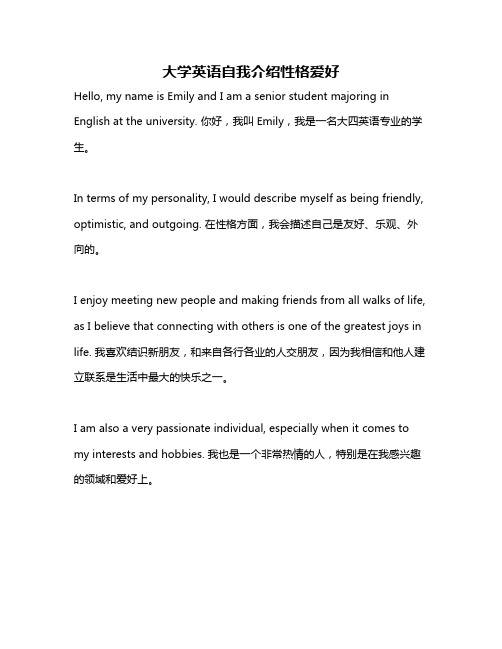 大学英语自我介绍性格爱好

Hello, my name is Emily and I am a senior student majoring in English at the university. 你好，我叫 Emily，我是一名大四英语专业的学生。

In terms of my personality, I would describe myself as being friendly, optimistic, and outgoing. 在性格方面，我会描述自己是友好、乐观、外向的。

I enjoy meeting new people and making friends from all walks of life, as I believe that connecting with others is one of the greatest joys in life. 我喜欢结识新朋友，和来自各行各业的人交朋友，因为我相信和他人建立联系是生活中最大的快乐之一。

I am also a very passionate individual, especially when it comes to my interests and hobbies. 我也是一个非常热情的人，特别是在我感兴趣的领域和爱好上。